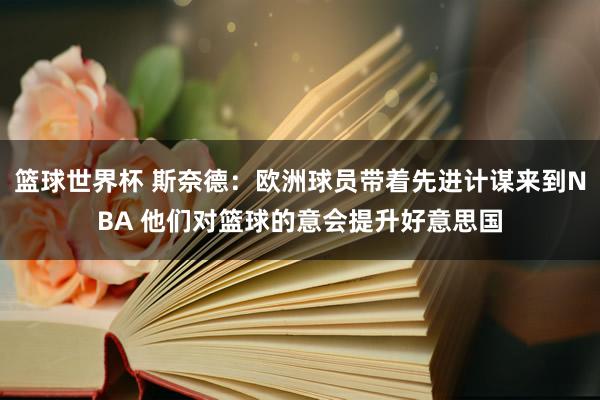 篮球世界杯 斯奈德：欧洲球员带着先进计谋来到NBA 他们对篮球的意会提升好意思国